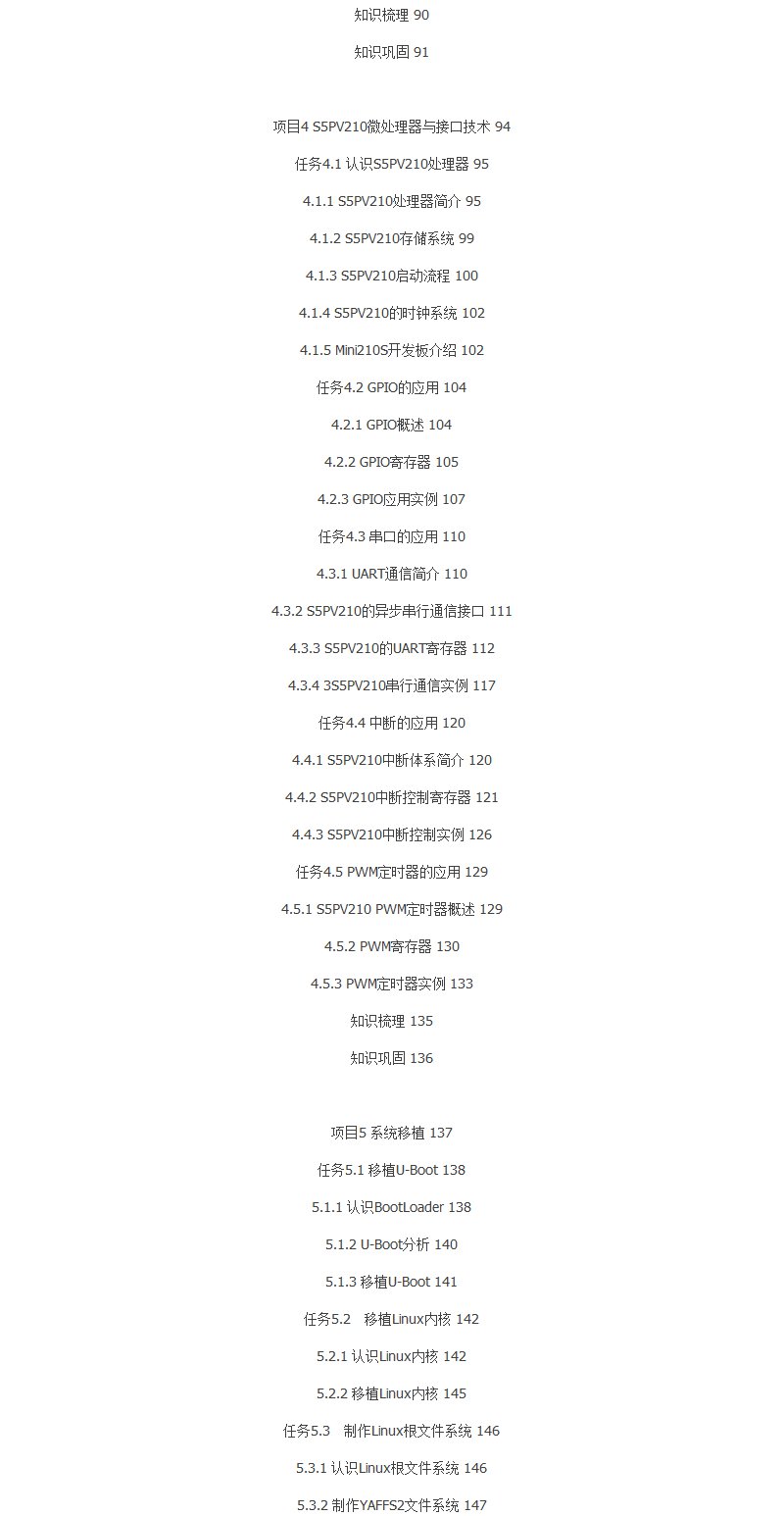 知识梳理 90

知识巩固 91

项目4 S5PV210微处理器与接口技术 94

任务4.1 认识S5PV210处理器 95

4.1.1 S5PV210处理器简介 95

4.1.2 S5PV210存储系统 99

4.1.3 S5PV210启动流程 100

4.1.4 S5PV210的时钟系统 102

4.1.5 Mini210S开发板介绍 102

任务4.2 GPIO的应用 104

4.2.1 GPIO概述 104

4.2.2 GPIO寄存器 105

4.2.3 GPIO应用实例 107

任务4.3 串口的应用 110

4.3.1 UART通信简介 110

4.3.2 S5PV210的异步串行通信接口 111

4.3.3 S5PV210的UART寄存器 112

4.3.4 3S5PV210串行通信实例 117

任务4.4 中断的应用 120

4.4.1 S5PV210中断体系简介 120

4.4.2 S5PV210中断控制寄存器 121

4.4.3 S5PV210中断控制实例 126

任务4.5 PWM定时器的应用 129

4.5.1 S5PV210 PWM定时器概述 129

4.5.2 PWM寄存器 130

4.5.3 PWM定时器实例 133

知识梳理 135

知识巩固 136

项目5 系统移植 137

任务5.1 移植U-Boot 138

5.1.1 认识BootLoader 138

5.1.2 U-Boot分析 140

5.1.3 移植U-Boot 141

任务5.2 移植Linux内核 142

5.2.1 认识Linux内核 142

5.2.2 移植Linux内核 145

任务5.3 制作Linux根文件系统 146

5.3.1 认识Linux根文件系统 146

5.3.2 制作YAFFS2文件系统 147